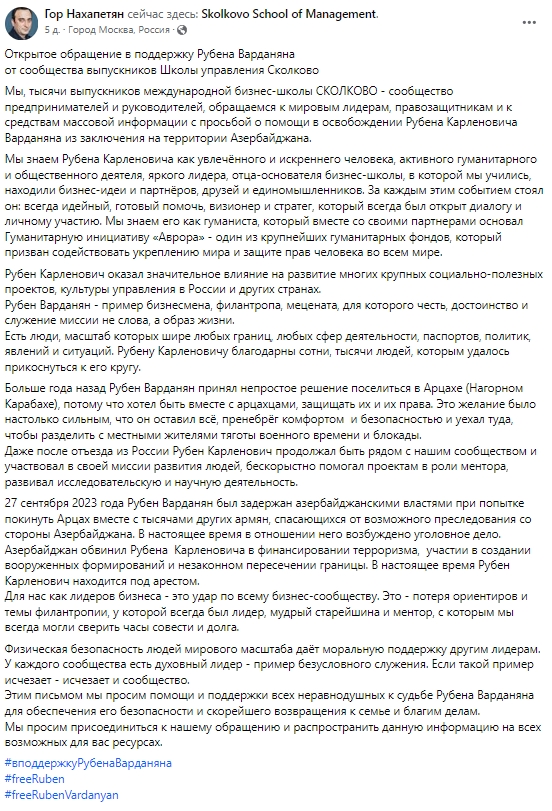 Гор Нахапетян сейчас здесь: Skolkovo School of Management.
5 д. · Город Москва, Россия ·

Открытое обращение в поддержку Рубена Варданяна от сообщества выпускников Школы управления Сколково

Мы, тысячи выпускников международной бизнес-школы СКОЛКОВО - сообщество предпринимателей и руководителей, обращаемся к мировым лидерам, правозащитникам и к средствам массовой информации с просьбой о помощи в освобождении Рубена Карленовича Варданяна из заключения на территории Азербайджана.

Мы знаем Рубена Карленовича как увлечённого и искреннего человека, активного гуманитарного и общественного деятеля, яркого лидера, отца-основателя бизнес-школы, в которой мы учились, находили бизнес-идеи и партнёров, друзей и единомышленников. За каждым этим событием стоял он: всегда идейный, готовый помочь, визионер и стратег, который всегда был открыт диалогу и личному участию. Мы знаем его как гуманиста, который вместе со своими партнерами основал Гуманитарную инициативу «Аврора» - один из крупнейших гуманитарных фондов, который призван содействовать укреплению мира и защите прав человека во всем мире.

Рубен Карленович оказал значительное влияние на развитие многих крупных социально-полезных проектов, культуры управления в России и других странах.
Рубен Варданян - пример бизнесмена, филантропа, мецената, для которого честь, достоинство и служение миссии не слова, а образ жизни.
Есть люди, масштаб которых шире любых границ, любых сфер деятельности, паспортов, политик, явлений и ситуаций. Рубену Карленовичу благодарны сотни, тысячи людей, которым удалось прикоснуться к его кругу.

Больше года назад Рубен Варданян принял непростое решение поселиться в Арцахе (Нагорном Карабахе), потому что хотел быть вместе с арцахцами, защищать их и их права. Это желание было настолько сильным, что он оставил всё, пренебрёг комфортом и безопасностью и уехал туда, чтобы разделить с местными жителями тяготы военного времени и блокады.
Даже после отъезда из России Рубен Карленович продолжал быть рядом с нашим сообществом и участвовал в своей миссии развития людей, бескорыстно помогал проектам в роли ментора, развивал исследовательскую и научную деятельность.

27 сентября 2023 года Рубен Варданян был задержан азербайджанскими властями при попытке покинуть Арцах вместе с тысячами других армян, спасающихся от возможного преследования со стороны Азербайджана. В настоящее время в отношении него возбуждено уголовное дело.
Азербайджан обвинил Рубена Карленовича в финансировании терроризма, участии в создании вооруженных формирований и незаконном пересечении границы. В настоящее время Рубен Карленович находится под арестом.
Для нас как лидеров бизнеса - это удар по всему бизнес-сообществу. Это - потеря ориентиров и темы филантропии, у которой всегда был лидер, мудрый старейшина и ментор, с которым мы всегда могли сверить часы совести и долга.

Физическая безопасность людей мирового масштаба даёт моральную поддержку другим лидерам.
У каждого сообщества есть духовный лидер - пример безусловного служения. Если такой пример исчезает - исчезает и сообщество.
Этим письмом мы просим помощи и поддержки всех неравнодушных к судьбе Рубена Варданяна для обеспечения его безопасности и скорейшего возвращения к семье и благим делам.
Мы просим присоединиться к нашему обращению и распространить данную информацию на всех возможных для вас ресурсах.
#вподдержкуРубенаВарданяна
#freeRuben
#freeRubenVardanyan